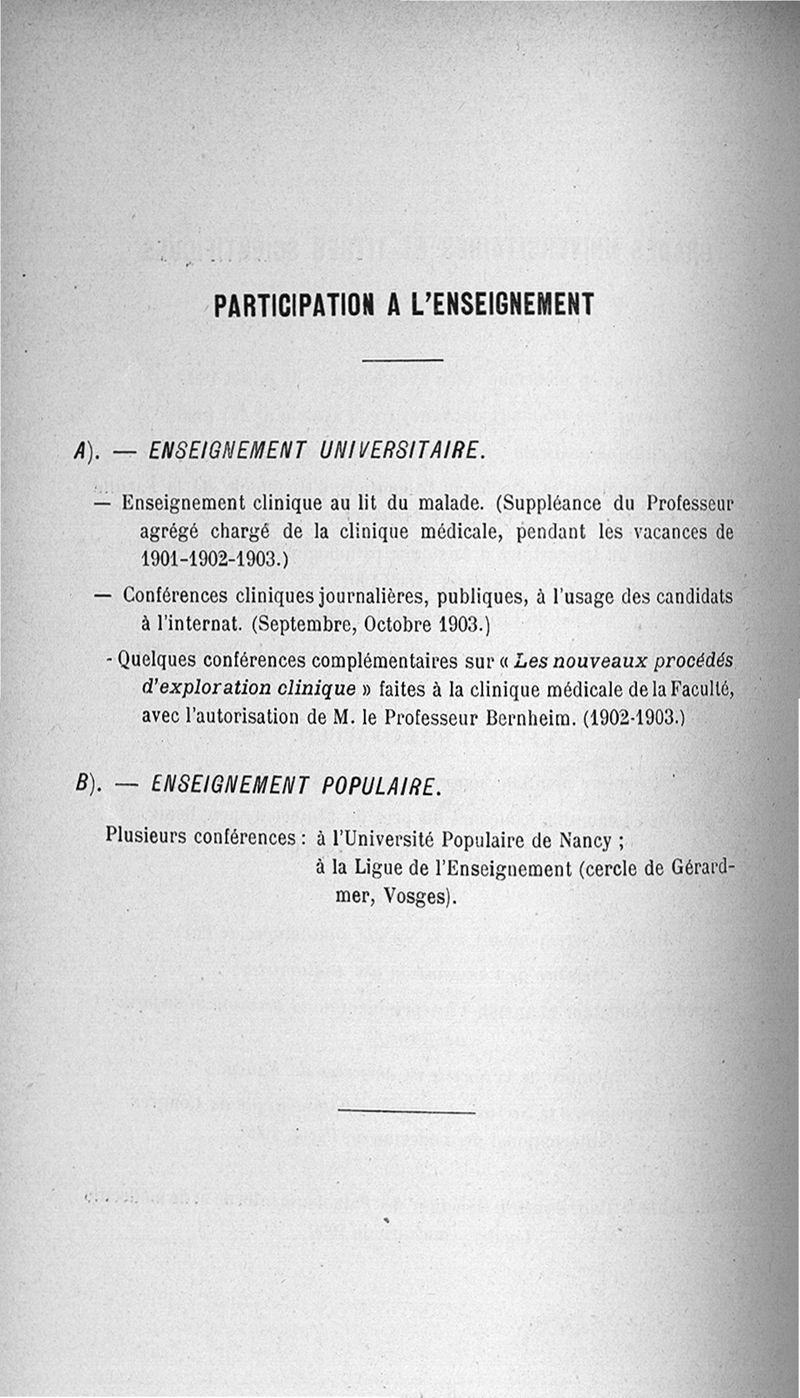 PARTICIPATION A L'ENSEIGNEMENT

A). — ENSEIGNEMENT UNIVERSITAIRE.

— Enseignement clinique au lit du malade. (Suppléance du Professeur agrégé chargé de la clinique médicale, pendant les vacances de 1901-1902-1903.)

— Conférences cliniques journalières, publiques, à l'usage des candidats à l'internat. (Septembre, Octobre 1903.)

- Quelques conférences complémentaires sur « Les nouveaux procédés d'exploration clinique » faites à la clinique médicale de la Faculté, avec l'autorisation de M. le Professeur Bernheim. (1902-1903.)

B). — ENSEIGNEMENT POPULAIRE.

Plusieurs conférences : à l'Université Populaire de Nancy ; à la Ligue de l'Enseignement (cercle de Gérardmer, Vosges).